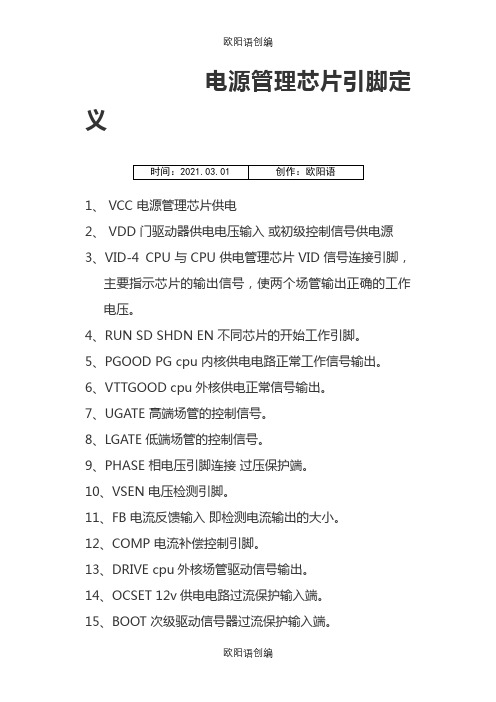 欧阳语创编

电源管理芯片引脚定义

| 时间：2021.03.01 | 创作：欧阳语 |
|---|---|

1、 VCC 电源管理芯片供电

2、 VDD 门驱动器供电电压输入 或初级控制信号供电源

3、VID-4 CPU 与 CPU 供电管理芯片 VID 信号连接引脚，主要指示芯片的输出信号，使两个场管输出正确的工作电压。

4、RUN SD SHDN EN 不同芯片的开始工作引脚。

5、PGOOD PG cpu 内核供电电路正常工作信号输出。

6、VTTGOOD cpu 外核供电正常信号输出。

7、UGATE 高端场管的控制信号。

8、LGATE 低端场管的控制信号。

9、PHASE 相电压引脚连接 过压保护端。

10、VSEN 电压检测引脚。

11、FB 电流反馈输入 即检测电流输出的大小。

12、COMP 电流补偿控制引脚。

13、DRIVE cpu 外核场管驱动信号输出。

14、OCSET 12v 供电电路过流保护输入端。

15、BOOT 次级驱动信号器过流保护输入端。

欧阳语创编